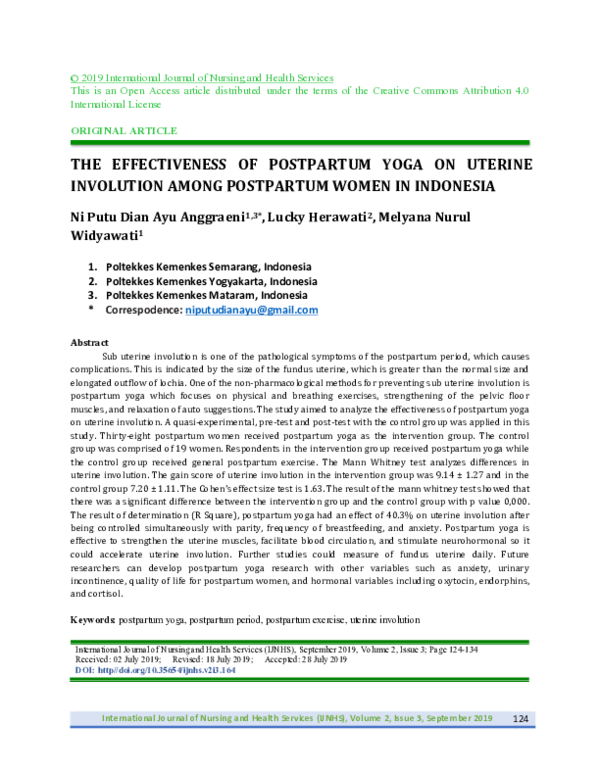 © 2019 International Journal of Nursing and Health Services
This is an Open Access article distributed under the terms of the Creative Commons Attribution 4.0 International License

ORIGINAL ARTICLE

THE EFFECTIVENESS OF POSTPARTUM YOGA ON UTERINE INVOLUTION AMONG POSTPARTUM WOMEN IN INDONESIA

Ni Putu Dian Ayu Anggraeni$^{1,3*}$, Lucky Herawati$^{2}$, Melyana Nurul Widyawati$^{1}$

1. Poltekkes Kemenkes Semarang, Indonesia
2. Poltekkes Kemenkes Yogyakarta, Indonesia
3. Poltekkes Kemenkes Mataram, Indonesia
* Correspodence: niputudianayu@gmail.com

Abstract
Sub uterine involution is one of the pathological symptoms of the postpartum period, which causes complications. This is indicated by the size of the fundus uterine, which is greater than the normal size and elongated outflow of lochia. One of the non-pharmacological methods for preventing sub uterine involution is postpartum yoga which focuses on physical and breathing exercises, strengthening of the pelvic floor muscles, and relaxation of auto suggestions. The study aimed to analyze the effectiveness of postpartum yoga on uterine involution. A quasi-experimental, pre-test and post-test with the control group was applied in this study. Thirty-eight postpartum women received postpartum yoga as the intervention group. The control group was comprised of 19 women. Respondents in the intervention group received postpartum yoga while the control group received general postpartum exercise. The Mann Whitney test analyzes differences in uterine involution. The gain score of uterine involution in the intervention group was 9.14 ± 1.27 and in the control group 7.20 ± 1.11. The Cohen's effect size test is 1.63. The result of the mann whitney test showed that there was a significant difference between the intervention group and the control group with p value 0,000. The result of determination (R Square), postpartum yoga had an effect of 40.3% on uterine involution after being controlled simultaneously with parity, frequency of breastfeeding, and anxiety. Postpartum yoga is effective to strengthen the uterine muscles, facilitate blood circulation, and stimulate neurohormonal so it could accelerate uterine involution. Further studies could measure of fundus uterine daily. Future researchers can develop postpartum yoga research with other variables such as anxiety, urinary incontinence, quality of life for postpartum women, and hormonal variables including oxytocin, endorphins, and cortisol.

Keywords: postpartum yoga, postpartum period, postpartum exercise, uterine involution

International Journal of Nursing and Health Services (IJNHS), September 2019, Volume 2, Issue 3; Page 124-134
Received: 02 July 2019; Revised: 18 July 2019; Accepted: 28 July 2019
DOI: http://doi.org/10.35654/ijnhs.v2i3.164

International Journal of Nursing and Health Services (IJNHS), Volume 2, Issue 3, September 2019 124